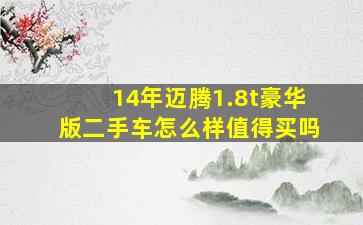 14年迈腾1.8t豪华版二手车怎么样值得买吗